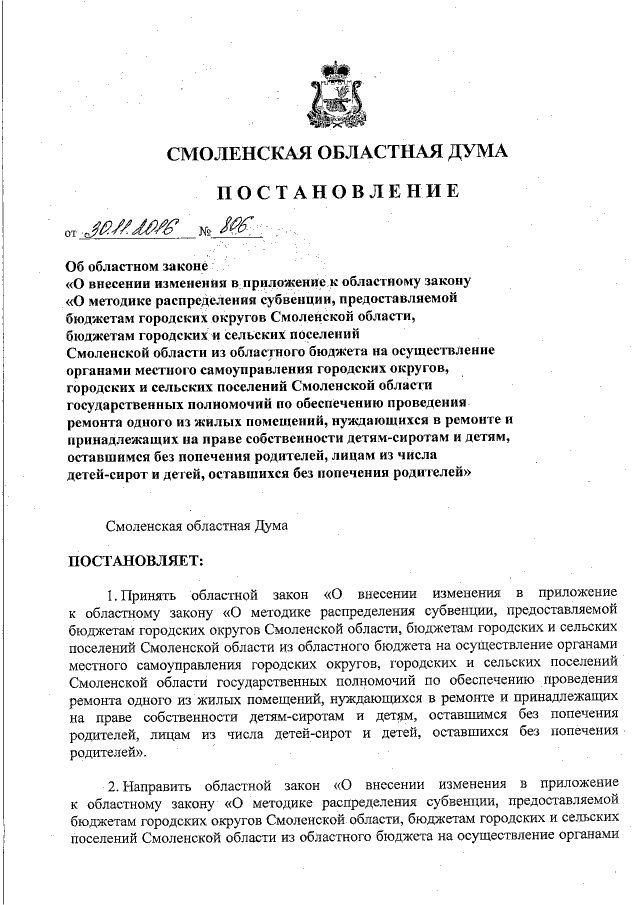 СМОЛЕНСКАЯ ОБЛАСТНАЯ ДУМА

ПОСТАНОВЛЕНИЕ

от 30.11.2016 № 806

Об областном законе «О внесении изменения в приложение к областному закону «О методике распределения субвенции, предоставляемой бюджетам городских округов Смоленской области, бюджетам городских и сельских поселений Смоленской области из областного бюджета на осуществление органами местного самоуправления городских округов, городских и сельских поселений Смоленской области государственных полномочий по обеспечению проведения ремонта одного из жилых помещений, нуждающихся в ремонте и принадлежащих на праве собственности детям-сиротам и детям, оставшимся без попечения родителей, лицам из числа детей-сирот и детей, оставшихся без попечения родителей»

Смоленская областная Дума

ПОСТАНОВЛЯЕТ:

1. Принять областной закон «О внесении изменения в приложение к областному закону «О методике распределения субвенции, предоставляемой бюджетам городских округов Смоленской области, бюджетам городских и сельских поселений Смоленской области из областного бюджета на осуществление органами местного самоуправления городских округов, городских и сельских поселений Смоленской области государственных полномочий по обеспечению проведения ремонта одного из жилых помещений, нуждающихся в ремонте и принадлежащих на праве собственности детям-сиротам и детям, оставшимся без попечения родителей, лицам из числа детей-сирот и детей, оставшихся без попечения родителей».

2. Направить областной закон «О внесении изменения в приложение к областному закону «О методике распределения субвенции, предоставляемой бюджетам городских округов Смоленской области, бюджетам городских и сельских поселений Смоленской области из областного бюджета на осуществление органами